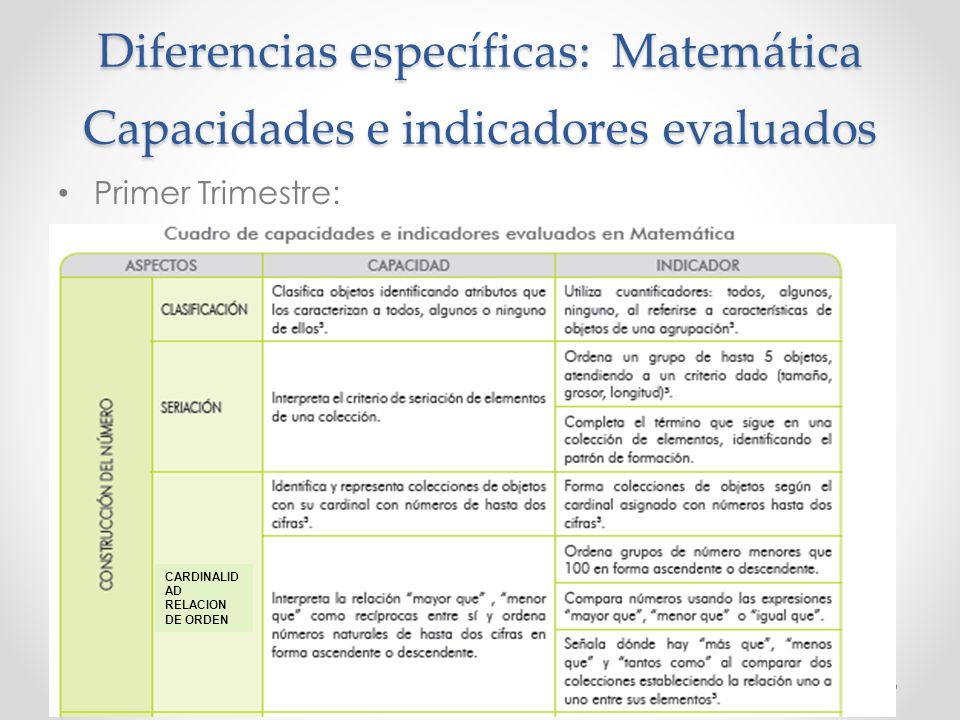 Diferencias específicas: Matemática
Capacidades e indicadores evaluados

• Primer Trimestre:

Cuadro de capacidades e indicadores evaluados en Matemática

| ASPECTOS | | CAPACIDAD | INDICADOR |
|---|---|---|---|
| CONSTRUCCIÓN DEL NÚMERO | CLASIFICACIÓN | Clasifica objetos identificando atributos que los caracterizan a todos, algunos o ninguno de ellos³. | Utiliza cuantificadores: todos, algunos, ninguno, al referirse a características de objetos de una agrupación³. |
| | SERIACIÓN | Interpreta el criterio de seriación de elementos de una colección. | Ordena un grupo de hasta 5 objetos, atendiendo a un criterio dado (tamaño, grosor, longitud)³. |
| | | | Completa el término que sigue en una colección de elementos, identificando el patrón de formación. |
| | CARDINALIDAD RELACION DE ORDEN | Identifica y representa colecciones de objetos con su cardinal con números de hasta dos cifras³. | Forma colecciones de objetos según el cardinal asignado con números hasta dos cifras³. |
| | | Interpreta la relación "mayor que" , "menor que" como recíprocas entre sí y ordena números naturales de hasta dos cifras en forma ascendente o descendente. | Ordena grupos de número menores que 100 en forma ascendente o descendente. |
| | | | Compara números usando las expresiones "mayor que", "menor que" o "igual que". |
| | | | Señala dónde hay "más que", "menos que" y "tantos como" al comparar dos colecciones estableciendo la relación uno a uno entre sus elementos³. |